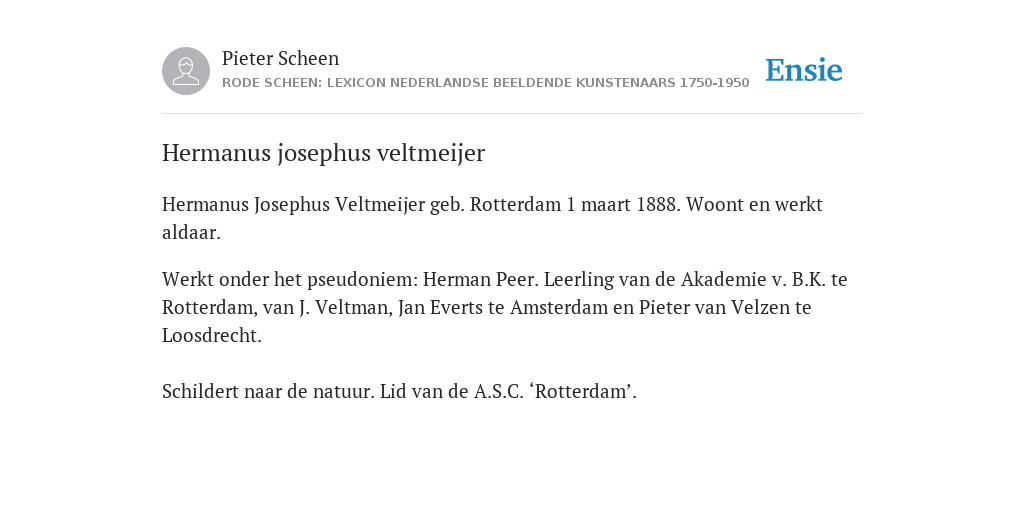 Pieter Scheen
RODE SCHEEN: LEXICON NEDERLANDSE BEELDENDE KUNSTENAARS 1750-1950

Ensie

Hermanus josephus veltmeijer

Hermanus Josephus Veltmeijer geb. Rotterdam 1 maart 1888. Woont en werkt aldaar.

Werkt onder het pseudoniem: Herman Peer. Leerling van de Akademie v. B.K. te Rotterdam, van J. Veltman, Jan Everts te Amsterdam en Pieter van Velzen te Loosdrecht.

Schildert naar de natuur. Lid van de A.S.C. ‘Rotterdam’.